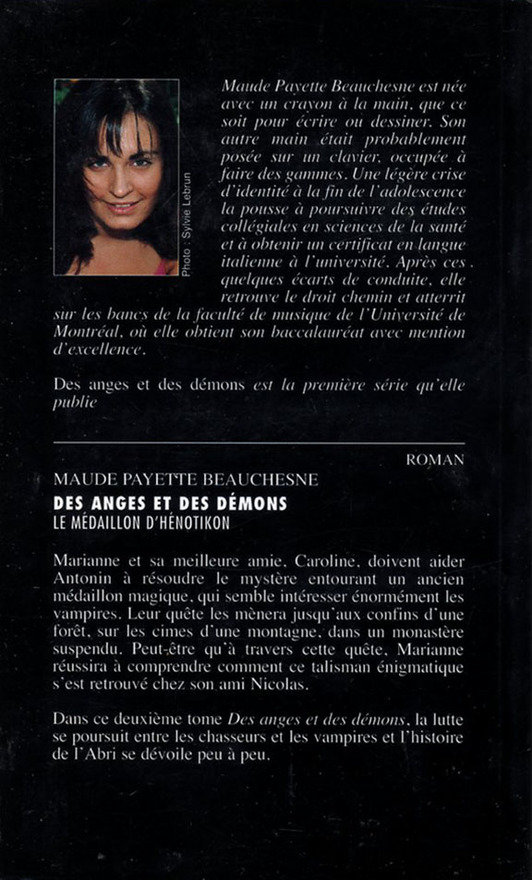 Photo : Sylvie Lebrun

Maude Payette Beauchesne est née avec un crayon à la main, que ce soit pour écrire ou dessiner. Son autre main était probablement posée sur un clavier, occupée à faire des gammes. Une légère crise d'identité à la fin de l'adolescence la pousse à poursuivre des études collégiales en sciences de la santé et à obtenir un certificat en langue italienne à l'université. Après ces quelques écarts de conduite, elle retrouve le droit chemin et atterrit sur les bancs de la faculté de musique de l'Université de Montréal, où elle obtient son baccalauréat avec mention d'excellence.

Des anges et des démons est la première série qu'elle publie

ROMAN

MAUDE PAYETTE BEAUCHESNE

DES ANGES ET DES DÉMONS

LE MÉDAILLON D'HÉNOTIKON

Marianne et sa meilleure amie, Caroline, doivent aider Antonin à résoudre le mystère entourant un ancien médaillon magique, qui semble intéresser énormément les vampires. Leur quête les mènera jusqu'aux confins d'une forêt, sur les cimes d'une montagne, dans un monastère suspendu. Peut-être qu'à travers cette quête, Marianne réussira à comprendre comment ce talisman énigmatique s'est retrouvé chez son ami Nicolas.

Dans ce deuxième tome Des anges et des démons, la lutte se poursuit entre les chasseurs et les vampires et l'histoire de l'Abri se dévoile peu à peu.